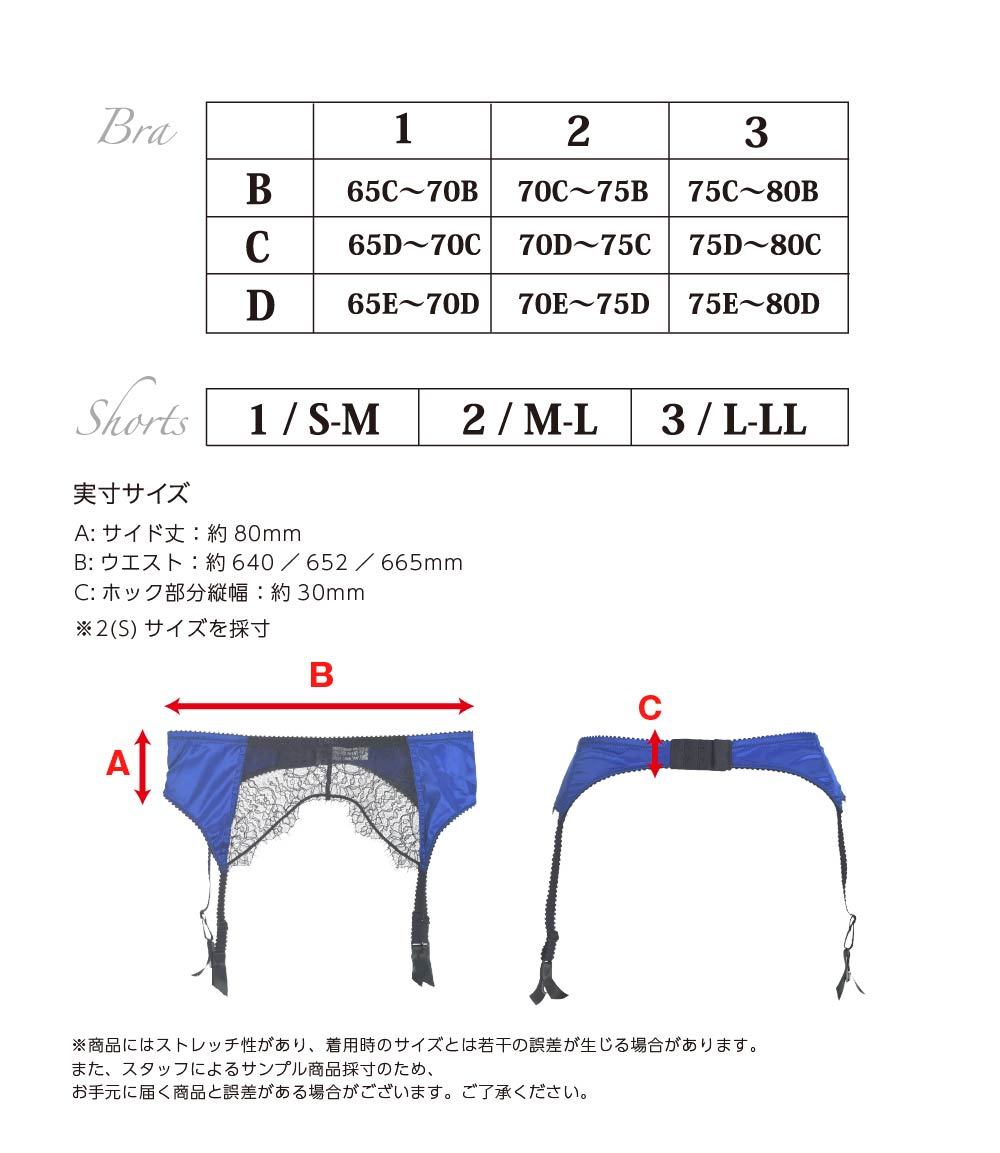 Bra

|   | 1 | 2 | 3 |
|---|---|---|---|
| B | 65C〜70B | 70C〜75B | 75C〜80B |
| C | 65D〜70C | 70D〜75C | 75D〜80C |
| D | 65E〜70D | 70E〜75D | 75E〜80D |

Shorts

| 1 / S-M | 2 / M-L | 3 / L-LL |
|---|---|---|

実寸サイズ

A: サイド丈：約 80mm
B: ウエスト：約 640 ／ 652 ／ 665mm
C: ホック部分縦幅：約 30mm
※2(S) サイズを採寸

B

A

C

※商品にはストレッチ性があり、着用時のサイズとは若干の誤差が生じる場合があります。
また、スタッフによるサンプル商品採寸のため、
お手元に届く商品と誤差がある場合がございます。ご了承ください。